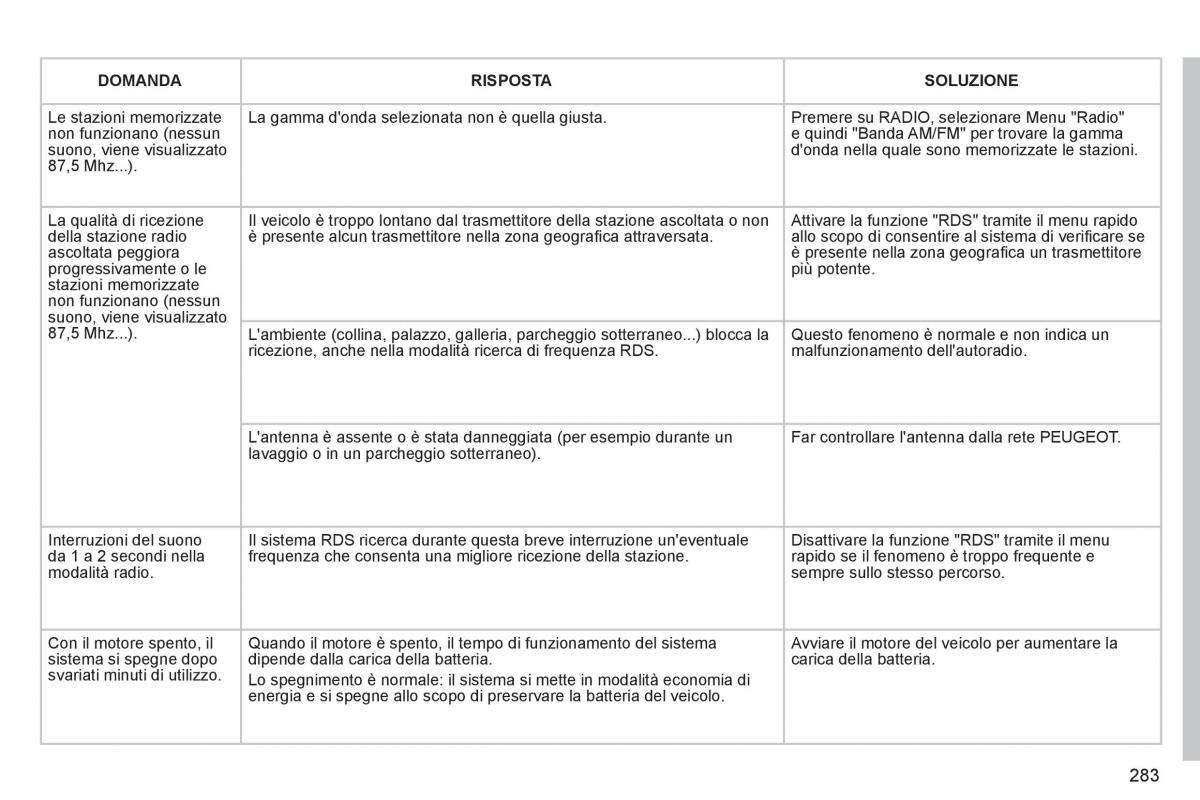 | DOMANDA | RISPOSTA | SOLUZIONE |
|---|---|---|
| Le stazioni memorizzate non funzionano (nessun suono, viene visualizzato 87,5 Mhz...). | La gamma d'onda selezionata non è quella giusta. | Premere su RADIO, selezionare Menu "Radio" e quindi "Banda AM/FM" per trovare la gamma d'onda nella quale sono memorizzate le stazioni. |
| La qualità di ricezione della stazione radio ascoltata peggiora progressivamente o le stazioni memorizzate non funzionano (nessun suono, viene visualizzato 87,5 Mhz...). | Il veicolo è troppo lontano dal trasmettitore della stazione ascoltata o non è presente alcun trasmettitore nella zona geografica attraversata. | Attivare la funzione "RDS" tramite il menu rapido allo scopo di consentire al sistema di verificare se è presente nella zona geografica un trasmettitore più potente. |
| | L'ambiente (collina, palazzo, galleria, parcheggio sotterraneo...) blocca la ricezione, anche nella modalità ricerca di frequenza RDS. | Questo fenomeno è normale e non indica un malfunzionamento dell'autoradio. |
| | L'antenna è assente o è stata danneggiata (per esempio durante un lavaggio o in un parcheggio sotterraneo). | Far controllare l'antenna dalla rete PEUGEOT. |
| Interruzioni del suono da 1 a 2 secondi nella modalità radio. | Il sistema RDS ricerca durante questa breve interruzione un'eventuale frequenza che consenta una migliore ricezione della stazione. | Disattivare la funzione "RDS" tramite il menu rapido se il fenomeno è troppo frequente e sempre sullo stesso percorso. |
| Con il motore spento, il sistema si spegne dopo svariati minuti di utilizzo. | Quando il motore è spento, il tempo di funzionamento del sistema dipende dalla carica della batteria. Lo spegnimento è normale: il sistema si mette in modalità economia di energia e si spegne allo scopo di preservare la batteria del veicolo. | Avviare il motore del veicolo per aumentare la carica della batteria. |

283